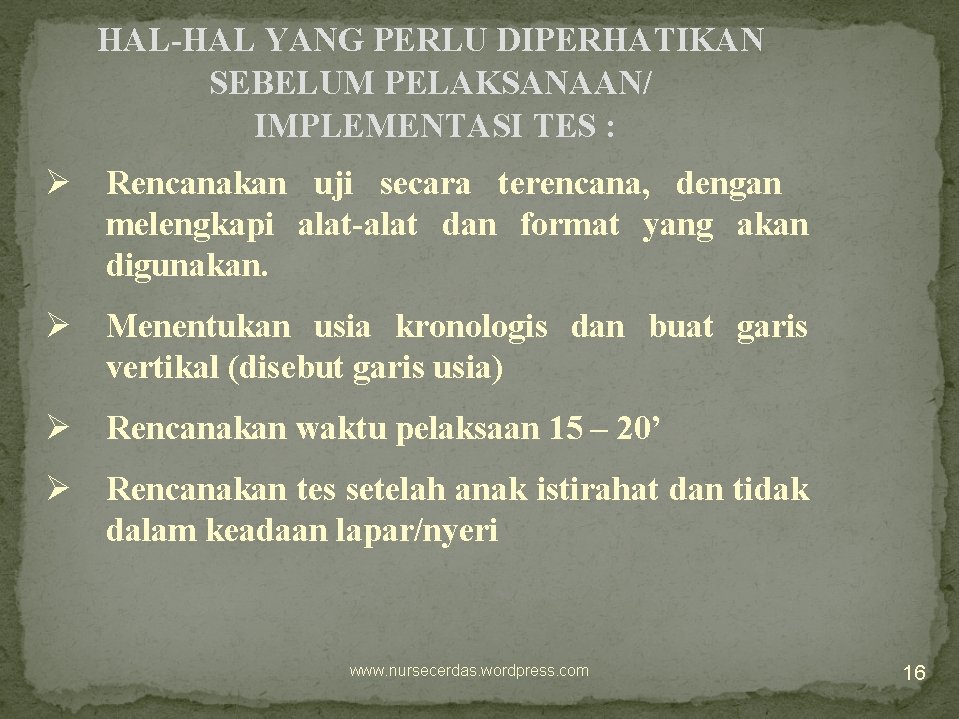 HAL-HAL YANG PERLU DIPERHATIKAN SEBELUM PELAKSANAAN/ IMPLEMENTASI TES :

➢ Rencanakan uji secara terencana, dengan melengkapi alat-alat dan format yang akan digunakan.

➢ Menentukan usia kronologis dan buat garis vertikal (disebut garis usia)

➢ Rencanakan waktu pelaksaan 15 – 20’

➢ Rencanakan tes setelah anak istirahat dan tidak dalam keadaan lapar/nyeri

www.nursecerdas.wordpress.com

16